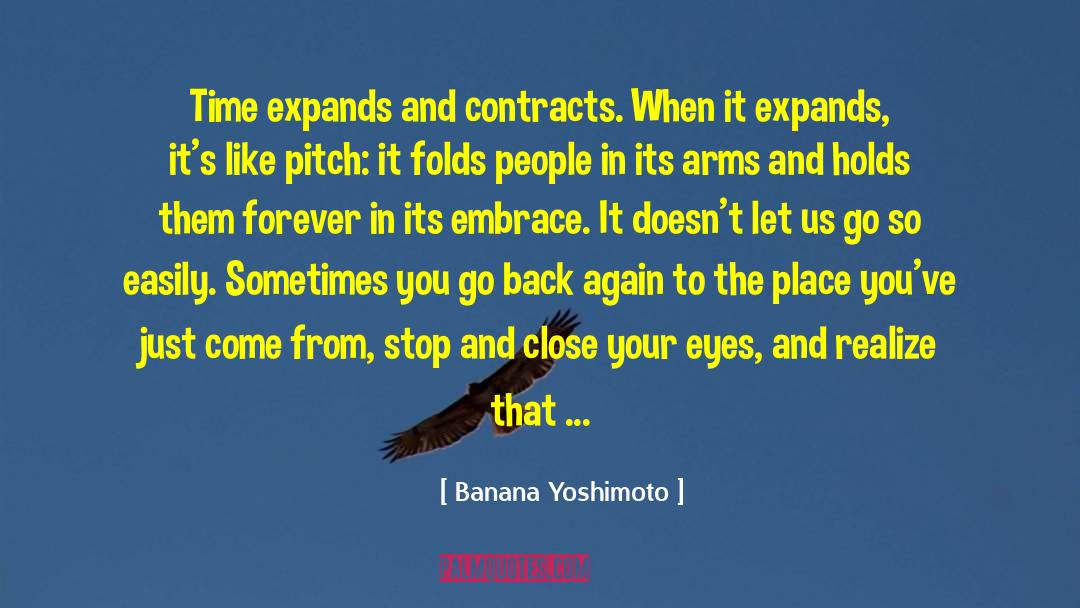 Time expands and contracts. When it expands, it's like pitch: it folds people in its arms and holds them forever in its embrace. It doesn't let us go so easily. Sometimes you go back again to the place you've just come from, stop and close your eyes, and realize that ...

[ Banana Yoshimoto ]

PALMQUOTES.COM